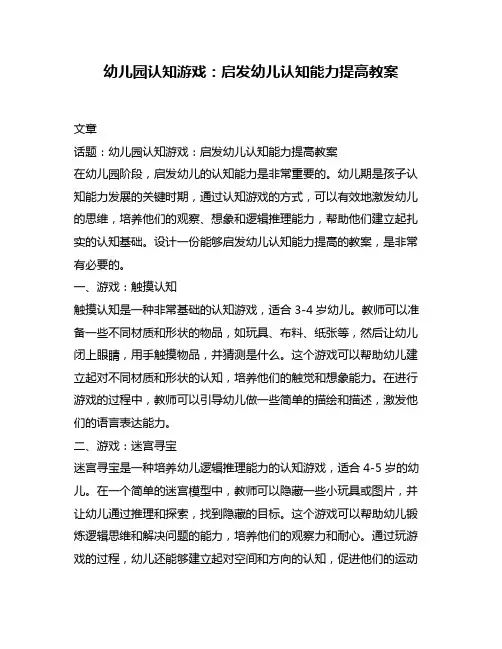 幼儿园认知游戏：启发幼儿认知能力提高教案

文章

话题：幼儿园认知游戏：启发幼儿认知能力提高教案

在幼儿园阶段，启发幼儿的认知能力是非常重要的。幼儿期是孩子认知能力发展的关键时期，通过认知游戏的方式，可以有效地激发幼儿的思维，培养他们的观察、想象和逻辑推理能力，帮助他们建立起扎实的认知基础。设计一份能够启发幼儿认知能力提高的教案，是非常有必要的。

一、游戏：触摸认知

触摸认知是一种非常基础的认知游戏，适合 3-4 岁幼儿。教师可以准备一些不同材质和形状的物品，如玩具、布料、纸张等，然后让幼儿闭上眼睛，用手触摸物品，并猜测是什么。这个游戏可以帮助幼儿建立起对不同材质和形状的认知，培养他们的触觉和想象能力。在进行游戏的过程中，教师可以引导幼儿做一些简单的描绘和描述，激发他们的语言表达能力。

二、游戏：迷宫寻宝

迷宫寻宝是一种培养幼儿逻辑推理能力的认知游戏，适合 4-5 岁的幼儿。在一个简单的迷宫模型中，教师可以隐藏一些小玩具或图片，并让幼儿通过推理和探索，找到隐藏的目标。这个游戏可以帮助幼儿锻炼逻辑思维和解决问题的能力，培养他们的观察力和耐心。通过玩游戏的过程，幼儿还能够建立起对空间和方向的认知，促进他们的运动